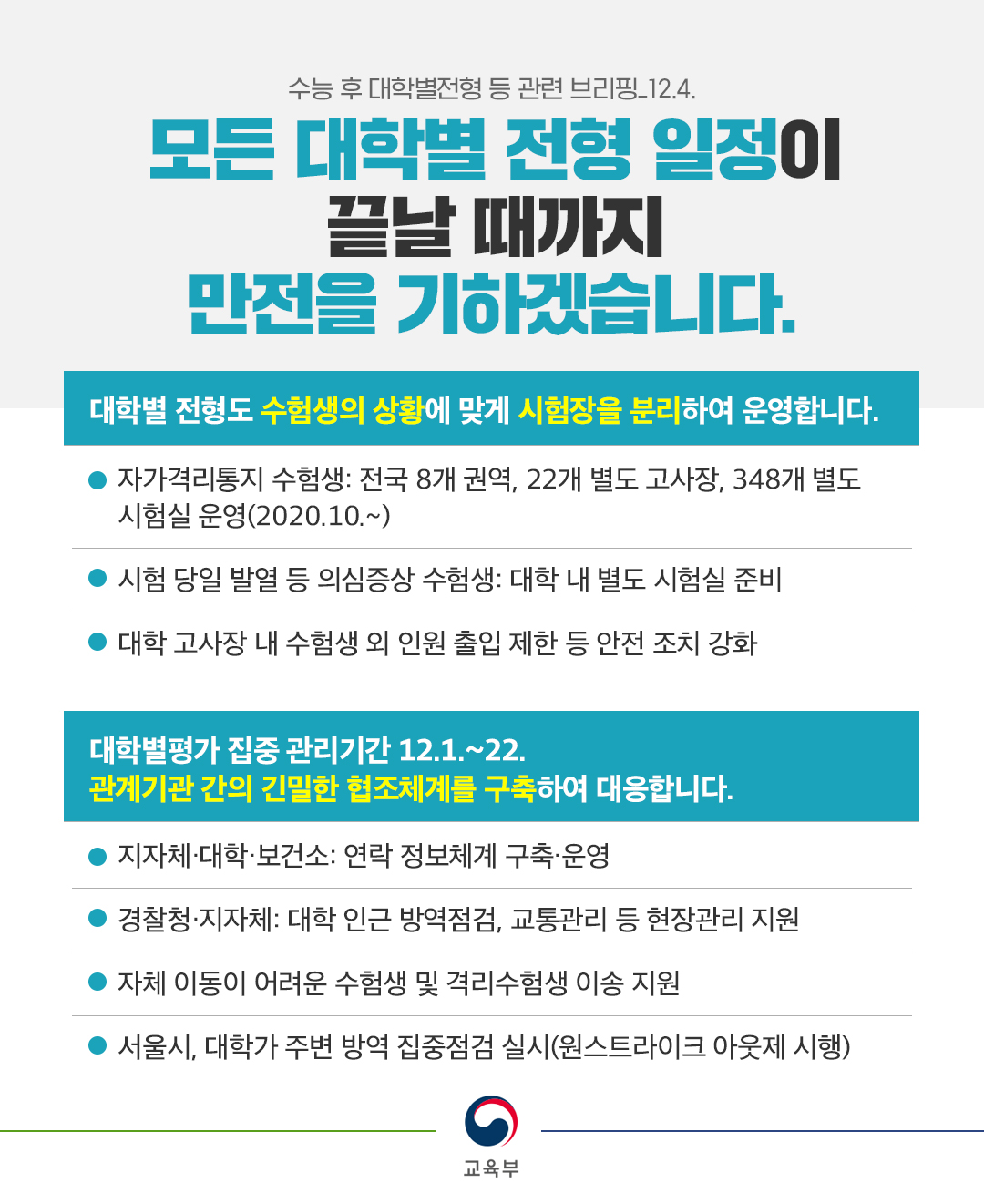 수능 후 대학별전형 등 관련 브리핑_12.4.

모든 대학별 전형 일정이
끝날 때까지
만전을 기하겠습니다.

대학별 전형도 수험생의 상황에 맞게 시험장을 분리하여 운영합니다.

• 자가격리통지 수험생: 전국 8개 권역, 22개 별도 고사장, 348개 별도 시험실 운영(2020.10.~)

• 시험 당일 발열 등 의심증상 수험생: 대학 내 별도 시험실 준비

• 대학 고사장 내 수험생 외 인원 출입 제한 등 안전 조치 강화

대학별평가 집중 관리기간 12.1.~22.
관계기관 간의 긴밀한 협조체계를 구축하여 대응합니다.

• 지자체·대학·보건소: 연락 정보체계 구축·운영

• 경찰청·지자체: 대학 인근 방역점검, 교통관리 등 현장관리 지원

• 자체 이동이 어려운 수험생 및 격리수험생 이송 지원

• 서울시, 대학가 주변 방역 집중점검 실시(원스트라이크 아웃제 시행)

교육부